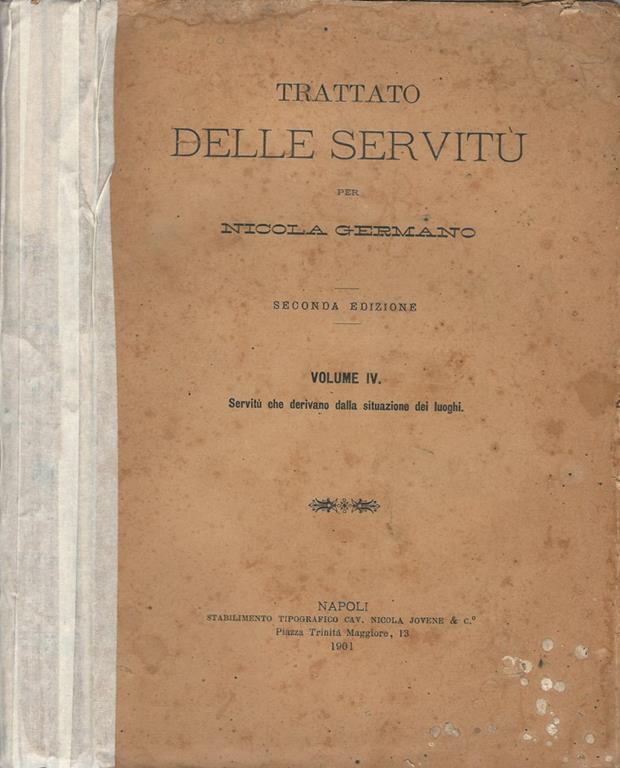 TRATTATO

DELLE SERVITÙ

PER

NICOLA GERMANO

SECONDA EDIZIONE

VOLUME IV.

Servitù che derivano dalla situazione dei luoghi.

NAPOLI
STABILIMENTO TIPOGRAFICO CAV. NICOLA JOVENE & C.°
Piazza Trinità Maggiore, 13
1901